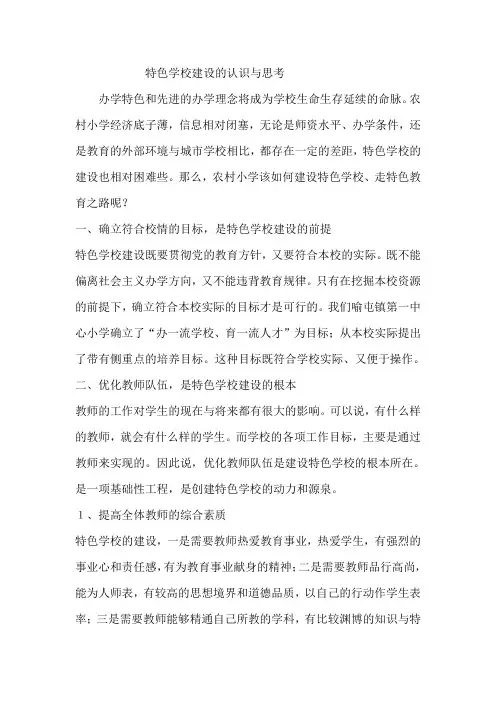 特色学校建设的认识与思考

办学特色和先进的办学理念将成为学校生命生存延续的命脉。农村小学经济底子薄，信息相对闭塞，无论是师资水平、办学条件，还是教育的外部环境与城市学校相比，都存在一定的差距，特色学校的建设也相对困难些。那么，农村小学该如何建设特色学校、走特色教育之路呢？

一、确立符合校情的目标，是特色学校建设的前提

特色学校建设既要贯彻党的教育方针，又要符合本校的实际。既不能偏离社会主义办学方向，又不能违背教育规律。只有在挖掘本校资源的前提下，确立符合本校实际的目标才是可行的。我们喻屯镇第一中心小学确立了“办一流学校、育一流人才”为目标；从本校实际提出了带有侧重点的培养目标。这种目标既符合学校实际、又便于操作。

二、优化教师队伍，是特色学校建设的根本

教师的工作对学生的现在与将来都有很大的影响。可以说，有什么样的教师，就会有什么样的学生。而学校的各项工作目标，主要是通过教师来实现的。因此说，优化教师队伍是建设特色学校的根本所在。是一项基础性工程，是创建特色学校的动力和源泉。

1、提高全体教师的综合素质

特色学校的建设，一是需要教师热爱教育事业，热爱学生，有强烈的事业心和责任感，有为教育事业献身的精神；二是需要教师品行高尚，能为人师表，有较高的思想境界和道德品质，以自己的行动作学生表率；三是需要教师能够精通自己所教的学科，有比较渊博的知识与特